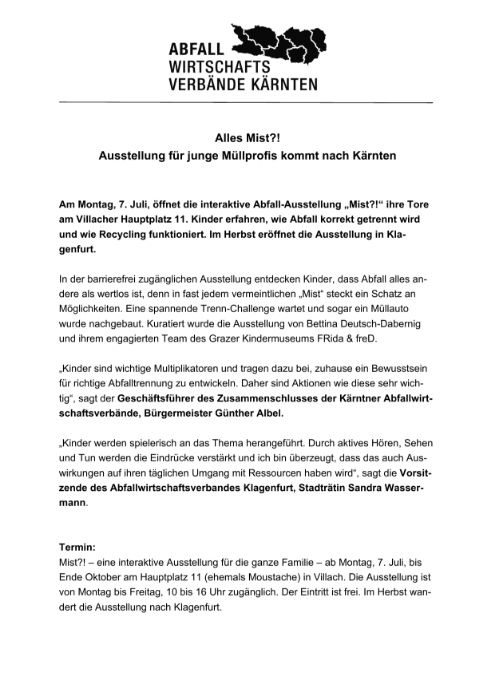 ABFALL
WIRTSCHAFTS
VERBÄNDE KÄRNTEN

Alles Mist?!
Ausstellung für junge Müllprofis kommt nach Kärnten

Am Montag, 7. Juli, öffnet die interaktive Abfall-Ausstellung „Mist?!“ ihre Tore am Villacher Hauptplatz 11. Kinder erfahren, wie Abfall korrekt getrennt wird und wie Recycling funktioniert. Im Herbst eröffnet die Ausstellung in Klagenfurt.

In der barrierefrei zugänglichen Ausstellung entdecken Kinder, dass Abfall alles andere als wertlos ist, denn in fast jedem vermeintlichen „Mist“ steckt ein Schatz an Möglichkeiten. Eine spannende Trenn-Challenge wartet und sogar ein Müllauto wurde nachgebaut. Kuratiert wurde die Ausstellung von Bettina Deutsch-Dabernig und ihrem engagierten Team des Grazer Kindermuseums FRida & freD.

„Kinder sind wichtige Multiplikatoren und tragen dazu bei, zuhause ein Bewusstsein für richtige Abfalltrennung zu entwickeln. Daher sind Aktionen wie diese sehr wichtig“, sagt der Geschäftsführer des Zusammenschlusses der Kärntner Abfallwirtschaftsverbände, Bürgermeister Günther Albel.

„Kinder werden spielerisch an das Thema herangeführt. Durch aktives Hören, Sehen und Tun werden die Eindrücke verstärkt und ich bin überzeugt, dass das auch Auswirkungen auf ihren täglichen Umgang mit Ressourcen haben wird“, sagt die Vorsitzende des Abfallwirtschaftsverbandes Klagenfurt, Stadträtin Sandra Wassermann.

Termin:
Mist?! – eine interaktive Ausstellung für die ganze Familie – ab Montag, 7. Juli, bis Ende Oktober am Hauptplatz 11 (ehemals Moustache) in Villach. Die Ausstellung ist von Montag bis Freitag, 10 bis 16 Uhr zugänglich. Der Eintritt ist frei. Im Herbst wandert die Ausstellung nach Klagenfurt.